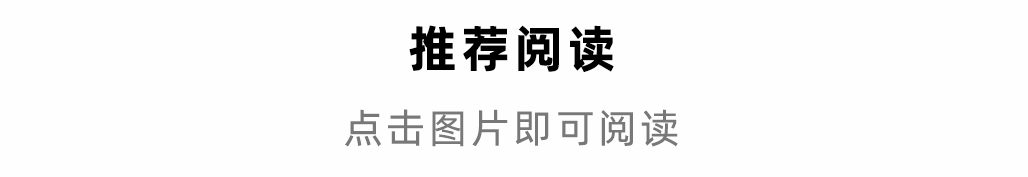 推荐阅读

点击图片即可阅读